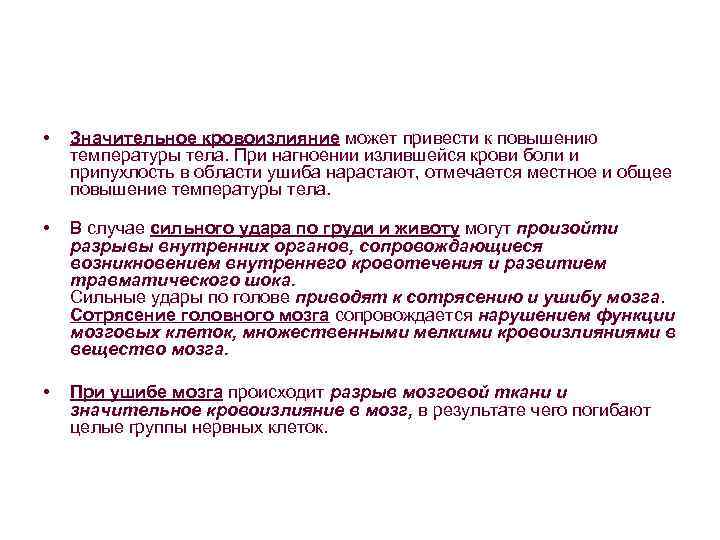 • Значительное кровоизлияние может привести к повышению температуры тела. При нагноении излившейся крови боли и припухлость в области ушиба нарастают, отмечается местное и общее повышение температуры тела.

• В случае сильного удара по груди и животу могут произойти разрывы внутренних органов, сопровождающиеся возникновением внутреннего кровотечения и развитием травматического шока.
Сильные удары по голове приводят к сотрясению и ушибу мозга. Сотрясение головного мозга сопровождается нарушением функции мозговых клеток, множественными мелкими кровоизлияниями в вещество мозга.

• При ушибе мозга происходит разрыв мозговой ткани и значительное кровоизлияние в мозг, в результате чего погибают целые группы нервных клеток.